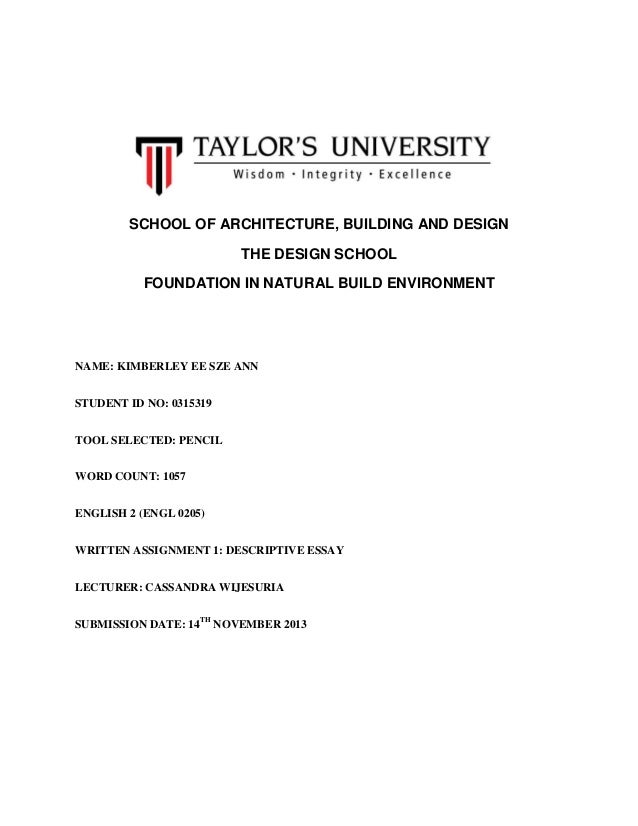 TAYLOR'S UNIVERSITY
Wisdom · Integrity · Excellence

SCHOOL OF ARCHITECTURE, BUILDING AND DESIGN

THE DESIGN SCHOOL

FOUNDATION IN NATURAL BUILD ENVIRONMENT

NAME: KIMBERLEY EE SZE ANN

STUDENT ID NO: 0315319

TOOL SELECTED: PENCIL

WORD COUNT: 1057

ENGLISH 2 (ENGL 0205)

WRITTEN ASSIGNMENT 1: DESCRIPTIVE ESSAY

LECTURER: CASSANDRA WIJESURIA

SUBMISSION DATE: 14$^{TH}$ NOVEMBER 2013